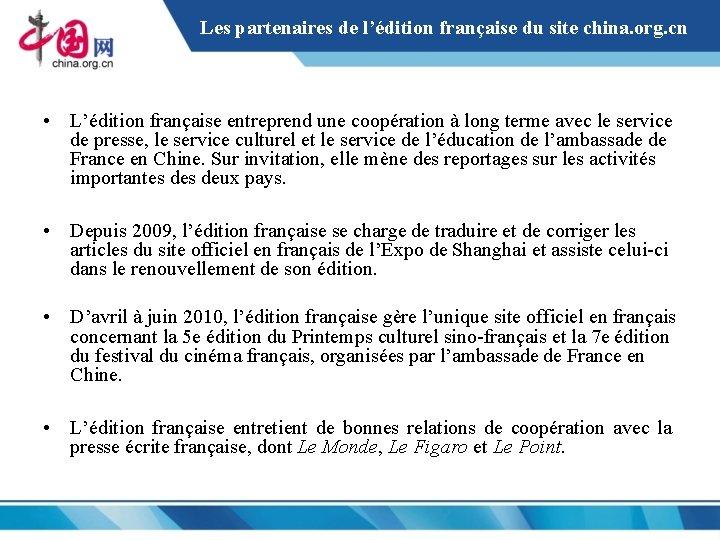 中国网
china.org.cn

Les partenaires de l’édition française du site china.org.cn

• L’édition française entreprend une coopération à long terme avec le service de presse, le service culturel et le service de l’éducation de l’ambassade de France en Chine. Sur invitation, elle mène des reportages sur les activités importantes des deux pays.

• Depuis 2009, l’édition française se charge de traduire et de corriger les articles du site officiel en français de l’Expo de Shanghai et assiste celui-ci dans le renouvellement de son édition.

• D’avril à juin 2010, l’édition française gère l’unique site officiel en français concernant la 5e édition du Printemps culturel sino-français et la 7e édition du festival du cinéma français, organisées par l’ambassade de France en Chine.

• L’édition française entretient de bonnes relations de coopération avec la presse écrite française, dont Le Monde, Le Figaro et Le Point.